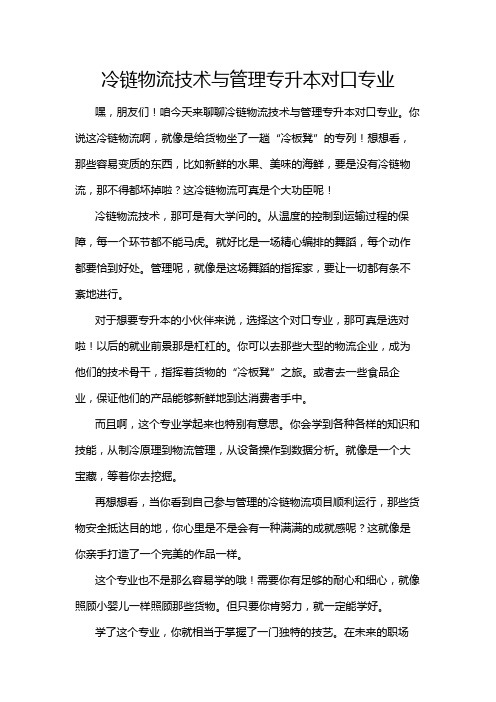 冷链物流技术与管理专升本对口专业

嘿，朋友们！咱今天来聊聊冷链物流技术与管理专升本对口专业。你说这冷链物流啊，就像是给货物坐了一趟“冷板凳”的专列！想想看，那些容易变质的东西，比如新鲜的水果、美味的海鲜，要是没有冷链物流，那不得都坏掉啦？这冷链物流可真是个大功臣呢！

冷链物流技术，那可是有大学问的。从温度的控制到运输过程的保障，每一个环节都不能马虎。就好比是一场精心编排的舞蹈，每个动作都要恰到好处。管理呢，就像是这场舞蹈的指挥家，要让一切都有条不紊地进行。

对于想要专升本的小伙伴来说，选择这个对口专业，那可真是选对啦！以后的就业前景那是杠杠的。你可以去那些大型的物流企业，成为他们的技术骨干，指挥着货物的“冷板凳”之旅。或者去一些食品企业，保证他们的产品能够新鲜地到达消费者手中。

而且啊，这个专业学起来也特别有意思。你会学到各种各样的知识和技能，从制冷原理到物流管理，从设备操作到数据分析。就像是一个大宝藏，等着你去挖掘。

再想想看，当你看到自己参与管理的冷链物流项目顺利运行，那些货物安全抵达目的地，你心里是不是会有一种满满的成就感呢？这就像是你亲手打造了一个完美的作品一样。

这个专业也不是那么容易学的哦！需要你有足够的耐心和细心，就像照顾小婴儿一样照顾那些货物。但只要你肯努力，就一定能学好。

学了这个专业，你就相当于掌握了一门独特的技艺。在未来的职场